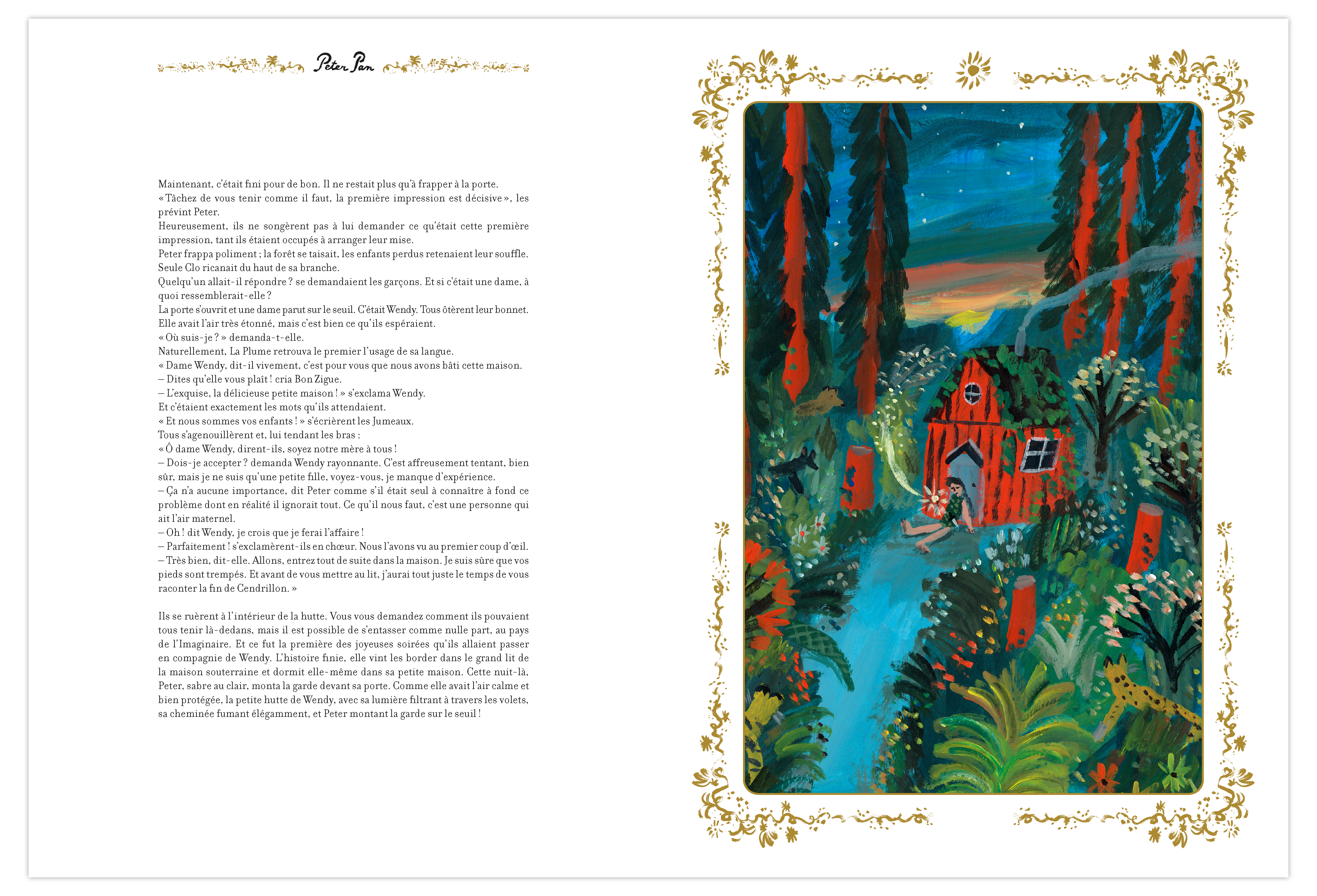 Peter Pan

Maintenant, c'était fini pour de bon. Il ne restait plus qu'à frapper à la porte.
« Tâchez de vous tenir comme il faut, la première impression est décisive », les prévint Peter.
Heureusement, ils ne songèrent pas à lui demander ce qu'était cette première impression, tant ils étaient occupés à arranger leur mise.
Peter frappa poliment ; la forêt se taisait, les enfants perdus retenaient leur souffle. Seule Clo ricanait du haut de sa branche.
Quelqu'un allait-il répondre ? se demandaient les garçons. Et si c'était une dame, à quoi ressemblerait-elle ?
La porte s'ouvrit et une dame parut sur le seuil. C'était Wendy. Tous ôtèrent leur bonnet. Elle avait l'air très étonné, mais c'est bien ce qu'ils espéraient.
« Où suis-je ? » demanda-t-elle.
Naturellement, La Plume retrouva le premier l'usage de sa langue.
« Dame Wendy, dit-il vivement, c'est pour vous que nous avons bâti cette maison.
– Dites qu'elle vous plaît ! cria Bon Zigue.
– L'exquise, la délicieuse petite maison ! » s'exclama Wendy.
Et c'étaient exactement les mots qu'ils attendaient.
« Et nous sommes vos enfants ! » s'écrièrent les Jumeaux.
Tous s'agenouillèrent et, lui tendant les bras :
« Ô dame Wendy, dirent-ils, soyez notre mère à tous !
– Dois-je accepter ? demanda Wendy rayonnante. C'est affreusement tentant, bien sûr, mais je ne suis qu'une petite fille, voyez-vous, je manque d'expérience.
– Ça n'a aucune importance, dit Peter comme s'il était seul à connaître à fond ce problème dont en réalité il ignorait tout. Ce qu'il nous faut, c'est une personne qui ait l'air maternel.
– Oh ! dit Wendy, je crois que je ferai l'affaire !
– Parfaitement ! s'exclamèrent-ils en chœur. Nous l'avons vu au premier coup d'œil.
– Très bien, dit-elle. Allons, entrez tout de suite dans la maison. Je suis sûre que vos pieds sont trempés. Et avant de vous mettre au lit, j'aurai tout juste le temps de vous raconter la fin de Cendrillon. »

Ils se ruèrent à l'intérieur de la hutte. Vous vous demandez comment ils pouvaient tous tenir là-dedans, mais il est possible de s'entasser comme nulle part, au pays de l'Imaginaire. Et ce fut la première des joyeuses soirées qu'ils allaient passer en compagnie de Wendy. L'histoire finie, elle vint les border dans le grand lit de la maison souterraine et dormit elle-même dans sa petite maison. Cette nuit-là, Peter, sabre au clair, monta la garde devant sa porte. Comme elle avait l'air calme et bien protégée, la petite hutte de Wendy, avec sa lumière filtrant à travers les volets, sa cheminée fumant élégamment, et Peter montant la garde sur le seuil !